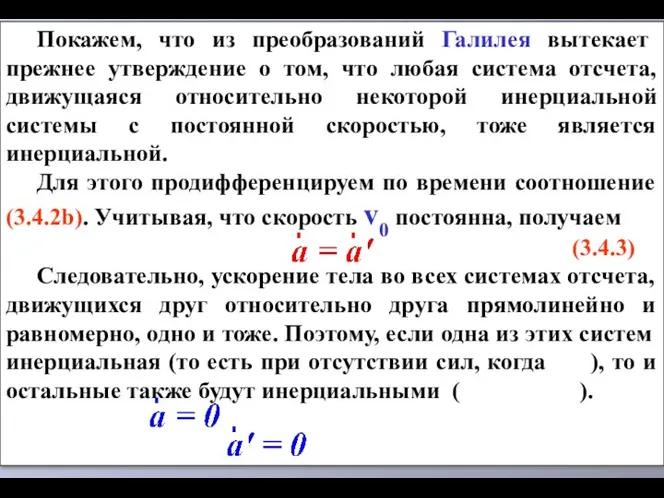 Покажем, что из преобразований Галилея вытекает прежнее утверждение о том, что любая система отсчета, движущаяся относительно некоторой инерциальной системы с постоянной скоростью, тоже является инерциальной.

Для этого продифференцируем по времени соотношение (3.4.2b). Учитывая, что скорость $v_0$ постоянна, получаем

$\dot{a} = \dot{a}'$ (3.4.3)

Следовательно, ускорение тела во всех системах отсчета, движущихся друг относительно друга прямолинейно и равномерно, одно и тоже. Поэтому, если одна из этих систем инерциальная (то есть при отсутствии сил, когда ), то и остальные также будут инерциальными ( ).

$\dot{a} = 0$

$\dot{a}' = 0$